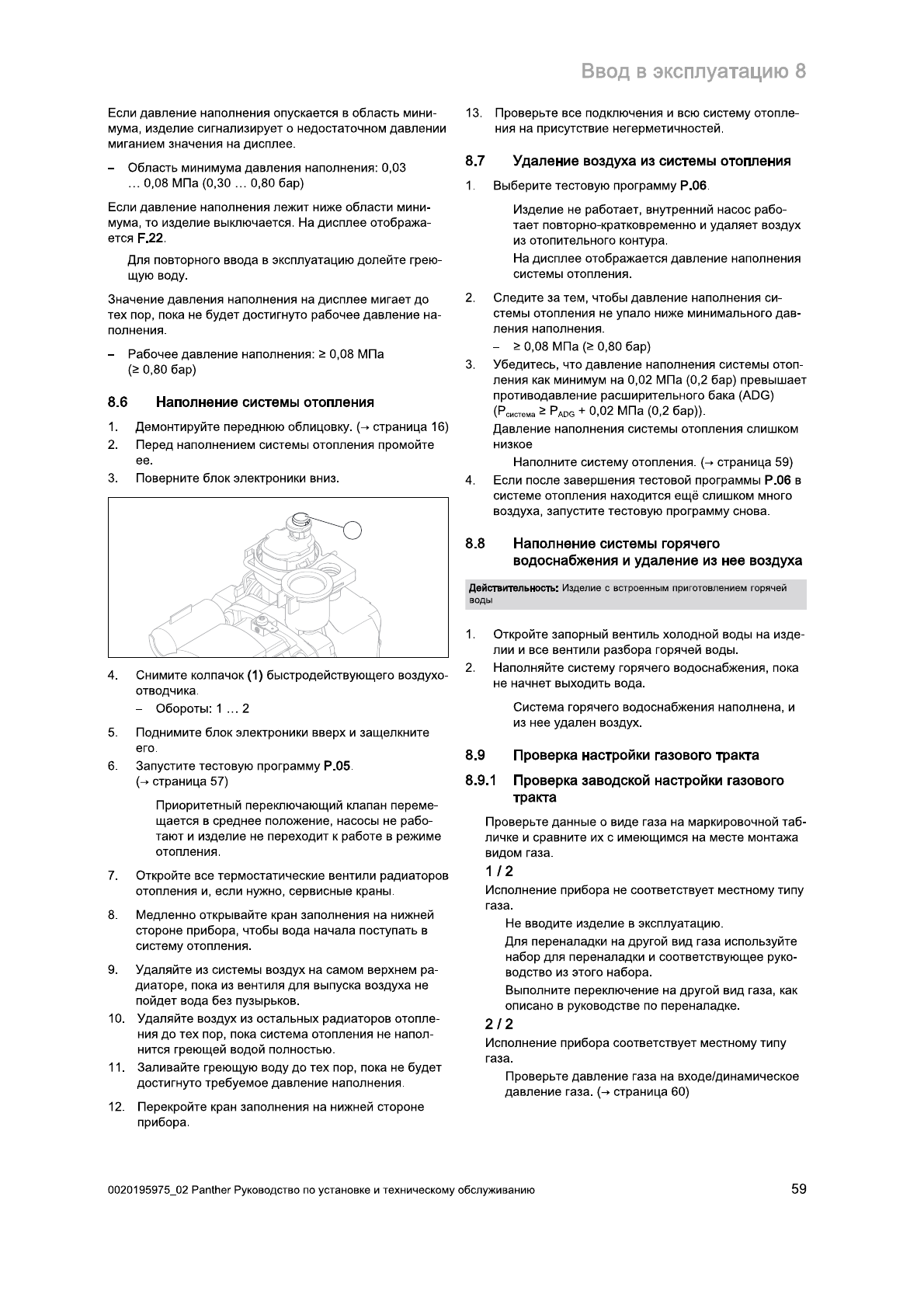 Ввод в эксплуатацию 8

Если давление наполнения опускается в область минимума, изделие сигнализирует о недостаточном давлении миганием значения на дисплее.

– Область минимума давления наполнения: 0,03 … 0,08 МПа (0,30 … 0,80 бар)

Если давление наполнения лежит ниже области минимума, то изделие выключается. На дисплее отображается F.22.

Для повторного ввода в эксплуатацию долейте греющую воду.

Значение давления наполнения на дисплее мигает до тех пор, пока не будет достигнуто рабочее давление наполнения.

– Рабочее давление наполнения: ≥ 0,08 МПа (≥ 0,80 бар)

8.6 Наполнение системы отопления

1. Демонтируйте переднюю облицовку. (→ страница 16)
2. Перед наполнением системы отопления промойте ее.
3. Поверните блок электроники вниз.

4. Снимите колпачок (1) быстродействующего воздухоотводчика.
– Обороты: 1 … 2
5. Поднимите блок электроники вверх и защелкните его.
6. Запустите тестовую программу P.05. (→ страница 57)

Приоритетный переключающий клапан перемещается в среднее положение, насосы не работают и изделие не переходит к работе в режиме отопления.

7. Откройте все термостатические вентили радиаторов отопления и, если нужно, сервисные краны.
8. Медленно открывайте кран заполнения на нижней стороне прибора, чтобы вода начала поступать в систему отопления.
9. Удаляйте из системы воздух на самом верхнем радиаторе, пока из вентиля для выпуска воздуха не пойдет вода без пузырьков.
10. Удаляйте воздух из остальных радиаторов отопления до тех пор, пока система отопления не наполнится греющей водой полностью.
11. Заливайте греющую воду до тех пор, пока не будет достигнуто требуемое давление наполнения.
12. Перекройте кран заполнения на нижней стороне прибора.
13. Проверьте все подключения и всю систему отопления на присутствие негерметичностей.

8.7 Удаление воздуха из системы отопления

1. Выберите тестовую программу P.06.

Изделие не работает, внутренний насос работает повторно-кратковременно и удаляет воздух из отопительного контура.
На дисплее отображается давление наполнения системы отопления.

2. Следите за тем, чтобы давление наполнения системы отопления не упало ниже минимального давления наполнения.
– ≥ 0,08 МПа (≥ 0,80 бар)
3. Убедитесь, что давление наполнения системы отопления как минимум на 0,02 МПа (0,2 бар) превышает противодавление расширительного бака (ADG) ($P_{система}$ ≥ $P_{ADG}$ + 0,02 МПа (0,2 бар)).
Давление наполнения системы отопления слишком низкое
Наполните систему отопления. (→ страница 59)
4. Если после завершения тестовой программы P.06 в системе отопления находится ещё слишком много воздуха, запустите тестовую программу снова.

8.8 Наполнение системы горячего водоснабжения и удаление из нее воздуха

Действительность: Изделие с встроенным приготовлением горячей воды

1. Откройте запорный вентиль холодной воды на изделии и все вентили разбора горячей воды.
2. Наполняйте систему горячего водоснабжения, пока не начнет выходить вода.

Система горячего водоснабжения наполнена, и из нее удален воздух.

8.9 Проверка настройки газового тракта

8.9.1 Проверка заводской настройки газового тракта

Проверьте данные о виде газа на маркировочной табличке и сравните их с имеющимся на месте монтажа видом газа.

1 / 2
Исполнение прибора не соответствует местному типу газа.
Не вводите изделие в эксплуатацию.
Для переналадки на другой вид газа используйте набор для переналадки и соответствующее руководство из этого набора.
Выполните переключение на другой вид газа, как описано в руководстве по переналадке.

2 / 2
Исполнение прибора соответствует местному типу газа.
Проверьте давление газа на входе/динамическое давление газа. (→ страница 60)

0020195975_02 Panther Руководство по установке и техническому обслуживанию 59